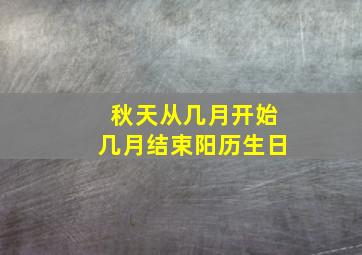 秋天从几月开始
几月结束阳历生日